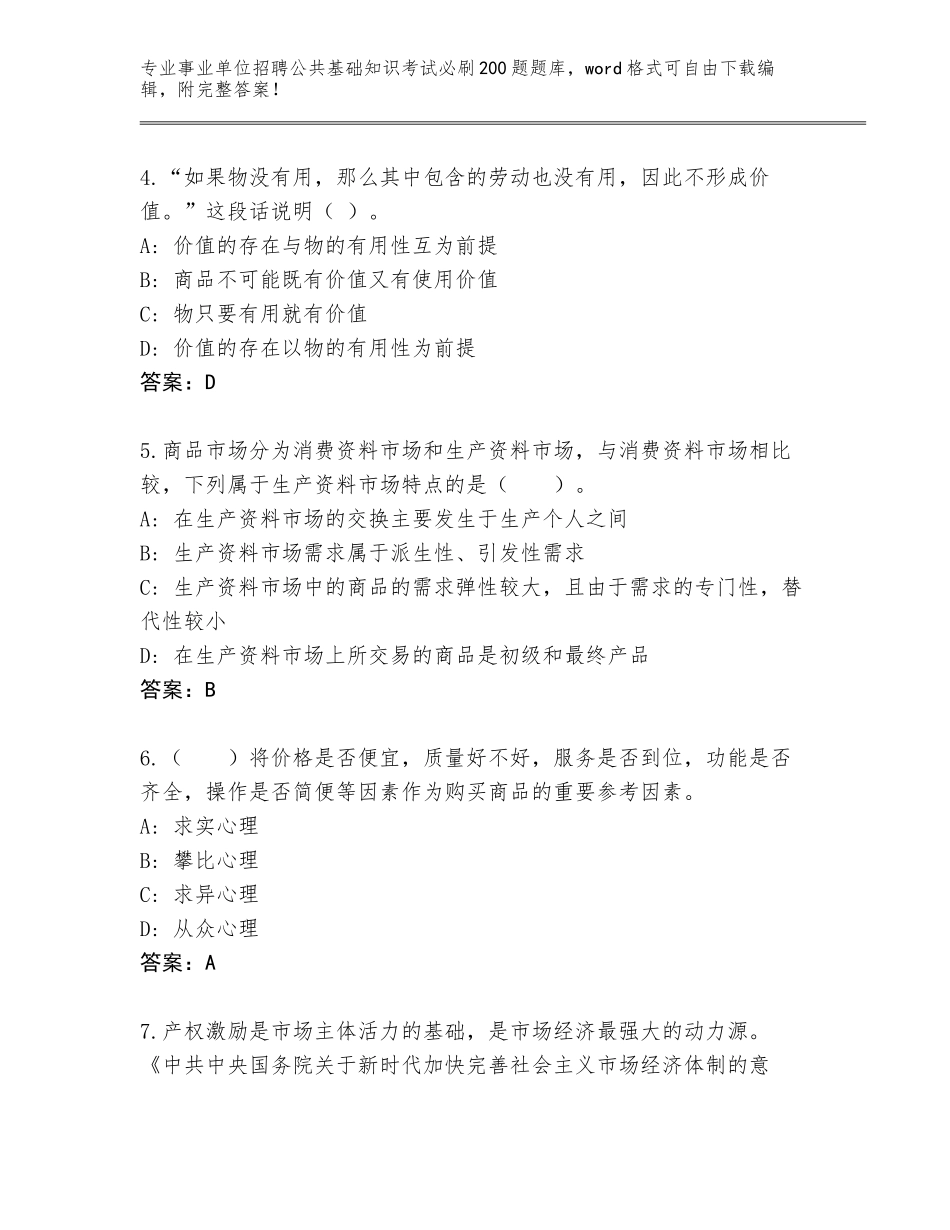 专业事业单位招聘公共基础知识考试必刷200题题库，word格式可自由下载编辑，附完整答案！

4.“如果物没有用，那么其中包含的劳动也没有用，因此不形成价值。”这段话说明（ ）。
A：价值的存在与物的有用性互为前提
B：商品不可能既有价值又有使用价值
C：物只要有用就有价值
D：价值的存在以物的有用性为前提
答案：D

5.商品市场分为消费资料市场和生产资料市场，与消费资料市场相比较，下列属于生产资料市场特点的是（　　）。
A：在生产资料市场的交换主要发生于生产个人之间
B：生产资料市场需求属于派生性、引发性需求
C：生产资料市场中的商品的需求弹性较大，且由于需求的专门性，替代性较小
D：在生产资料市场上所交易的商品是初级和最终产品
答案：B

6.（　　）将价格是否便宜，质量好不好，服务是否到位，功能是否齐全，操作是否简便等因素作为购买商品的重要参考因素。
A：求实心理
B：攀比心理
C：求异心理
D：从众心理
答案：A

7.产权激励是市场主体活力的基础，是市场经济最强大的动力源。《中共中央国务院关于新时代加快完善社会主义市场经济体制的意